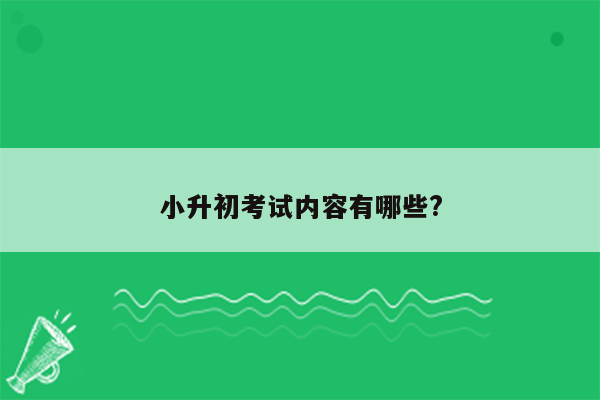 小升初考试内容有哪些?